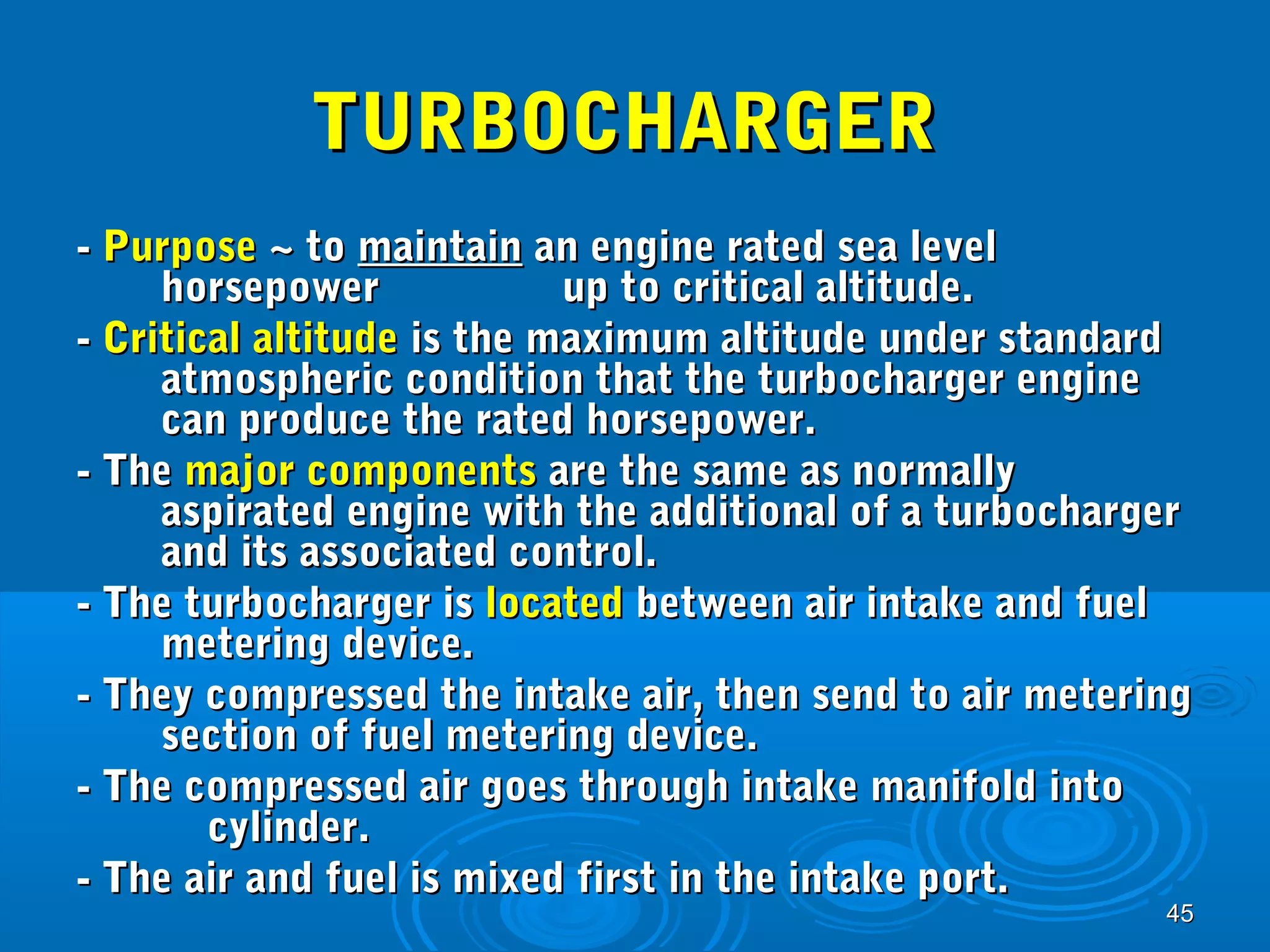 TURBOCHARGER

- Purpose ~ to maintain an engine rated sea level horsepower up to critical altitude.
- Critical altitude is the maximum altitude under standard atmospheric condition that the turbocharger engine can produce the rated horsepower.
- The major components are the same as normally aspirated engine with the additional of a turbocharger and its associated control.
- The turbocharger is located between air intake and fuel metering device.
- They compressed the intake air, then send to air metering section of fuel metering device.
- The compressed air goes through intake manifold into cylinder.
- The air and fuel is mixed first in the intake port.

45